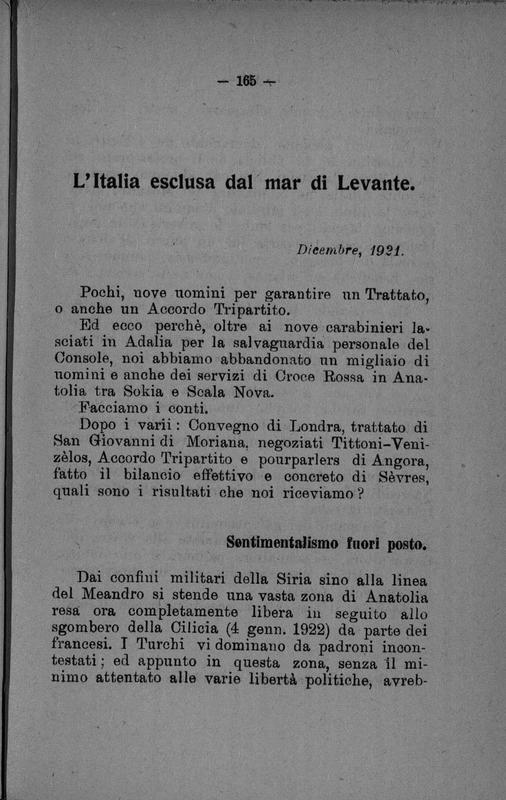 — 165 —

L'Italia esclusa dal mar di Levante.

Dicembre, 1921.

Pochi, nove uomini per garantire un Trattato, o anche un Accordo Tripartito.

Ed ecco perchè, oltre ai nove carabinieri lasciati in Adalia per la salvaguardia personale del Console, noi abbiamo abbandonato un migliaio di uomini e anche dei servizi di Croce Rossa in Anatolia tra Sokia e Scala Nova.

Facciamo i conti.

Dopo i varii: Convegno di Londra, trattato di San Giovanni di Moriana, negoziati Tittoni-Venizèlos, Accordo Tripartito e pourparlers di Angora, fatto il bilancio effettivo e concreto di Sèvres, quali sono i risultati che noi riceviamo?

Sentimentalismo fuori posto.

Dai confini militari della Siria sino alla linea del Meandro si stende una vasta zona di Anatolia resa ora completamente libera in seguito allo sgombero della Cilicia (4 genn. 1922) da parte dei francesi. I Turchi vi dominano da padroni incontestati; ed appunto in questa zona, senza il minimo attentato alle varie libertà politiche, avreb-